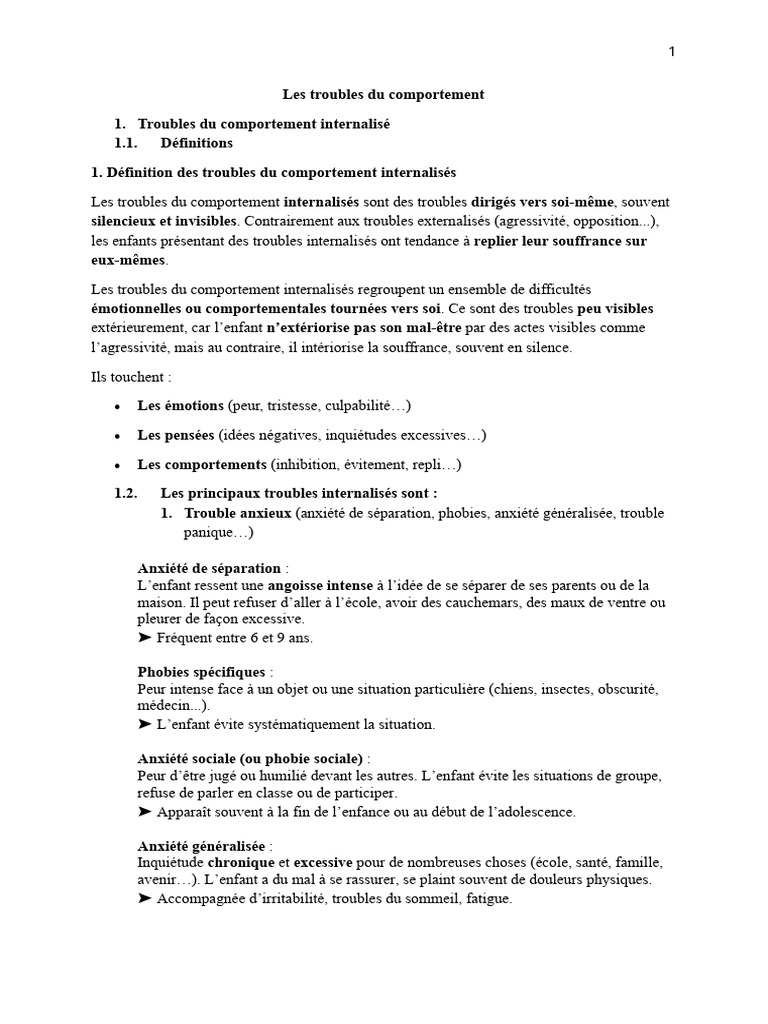 1

Les troubles du comportement

1. Troubles du comportement internalisé
1.1. Définitions

1. Définition des troubles du comportement internalisés

Les troubles du comportement internalisés sont des troubles dirigés vers soi-même, souvent silencieux et invisibles. Contrairement aux troubles externalisés (agressivité, opposition...), les enfants présentant des troubles internalisés ont tendance à replier leur souffrance sur eux-mêmes.

Les troubles du comportement internalisés regroupent un ensemble de difficultés émotionnelles ou comportementales tournées vers soi. Ce sont des troubles peu visibles extérieurement, car l'enfant n'extériorise pas son mal-être par des actes visibles comme l'agressivité, mais au contraire, il intériorise la souffrance, souvent en silence.

Ils touchent :

• Les émotions (peur, tristesse, culpabilité…)

• Les pensées (idées négatives, inquiétudes excessives…)

• Les comportements (inhibition, évitement, repli…)

1.2. Les principaux troubles internalisés sont :
1. Trouble anxieux (anxiété de séparation, phobies, anxiété généralisée, trouble panique…)

Anxiété de séparation :
L'enfant ressent une angoisse intense à l'idée de se séparer de ses parents ou de la maison. Il peut refuser d'aller à l'école, avoir des cauchemars, des maux de ventre ou pleurer de façon excessive.
➤ Fréquent entre 6 et 9 ans.

Phobies spécifiques :
Peur intense face à un objet ou une situation particulière (chiens, insectes, obscurité, médecin...).
➤ L'enfant évite systématiquement la situation.

Anxiété sociale (ou phobie sociale) :
Peur d'être jugé ou humilié devant les autres. L'enfant évite les situations de groupe, refuse de parler en classe ou de participer.
➤ Apparaît souvent à la fin de l'enfance ou au début de l'adolescence.

Anxiété généralisée :
Inquiétude chronique et excessive pour de nombreuses choses (école, santé, famille, avenir…). L'enfant a du mal à se rassurer, se plaint souvent de douleurs physiques.
➤ Accompagnée d'irritabilité, troubles du sommeil, fatigue.